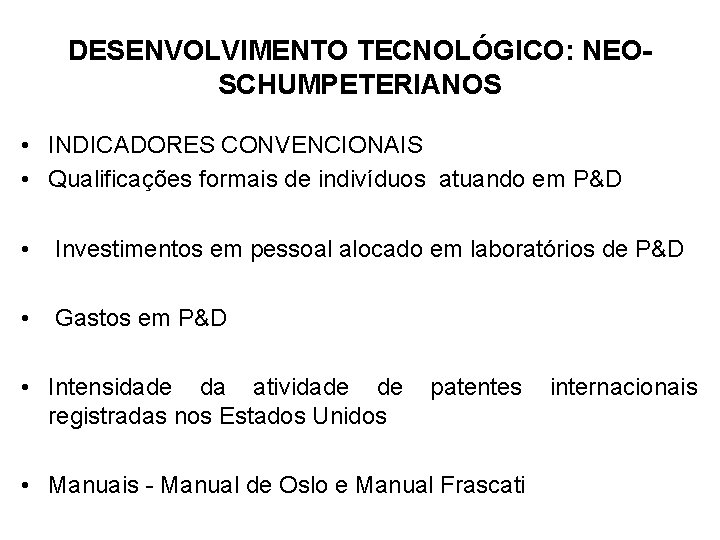 DESENVOLVIMENTO TECNOLÓGICO: NEO-SCHUMPETERIANOS

• INDICADORES CONVENCIONAIS
• Qualificações formais de indivíduos atuando em P&D

• Investimentos em pessoal alocado em laboratórios de P&D

• Gastos em P&D

• Intensidade da atividade de patentes internacionais registradas nos Estados Unidos

• Manuais - Manual de Oslo e Manual Frascati